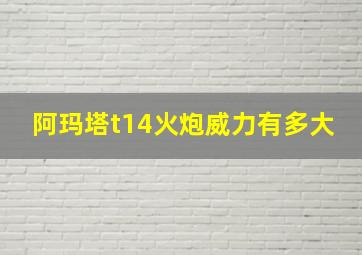 阿玛塔t14火炮威力有多大